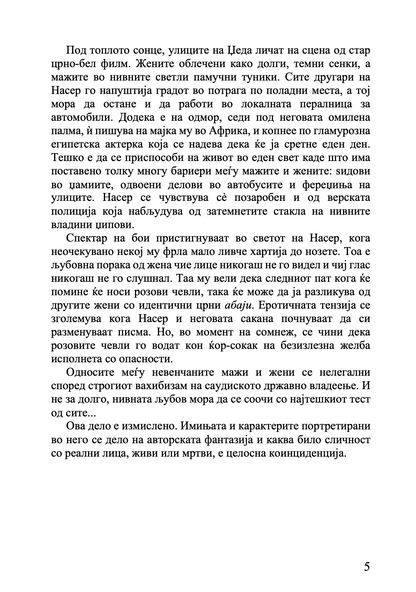 Под топлото сонце, улиците на Џеда личат на сцена од стар црно-бел филм. Жените облечени како долги, темни сенки, а мажите во нивните светли памучни туники. Сите другари на Насер го напуштија градот во потрага по поладни места, а тој мора да остане и да работи во локалната перална за автомобили. Додека е на одмор, седи под неговата омилена палма, ѝ пишува на мајка му во Африка, и копнее по гламурозна египетска актерка која се надева дека ќе ја сретне еден ден. Тешко е да се приспособи на живот во еден свет каде што има поставено толку многу бариери меѓу мажите и жените: ѕидови во џамиите, одвоени делови во автобусите и фереџиња на улиците. Насер се чувствува сѐ позаробен и од верската полиција која набљудува од затемнетите стакла на нивните владини џипови.

Спектар на бои пристигнуваат во светот на Насер, кога неочекувано некој му фрла мало ливче хартија до нозете. Тоа е љубовна порака од жена чие лице никогаш не го видел и чиј глас никогаш не го слушнал. Таа му вели дека следниот пат кога ќе помине ќе носи розови чевли, така ќе може да ја разликува од другите жени со идентични црни абаји. Еротичната тензија се зголемува кога Насер и неговата сакана почнуваат да си разменуваат писма. Но, во момент на сомнеж, се чини дека розовите чевли го водат кон ќор-сокак на безизлезна желба исполнета со опасности.

Односите меѓу невенчаните мажи и жени се нелегални според строгиот вахибизам на саудиското државно владеење. И не за долго, нивната љубов мора да се соочи со најтешкиот тест од сите...

Ова дело е измислено. Имињата и карактерите портретирани во него се дело на авторската фантазија и каква било сличност со реални лица, живи или мртви, е целосна коинциденција.

5